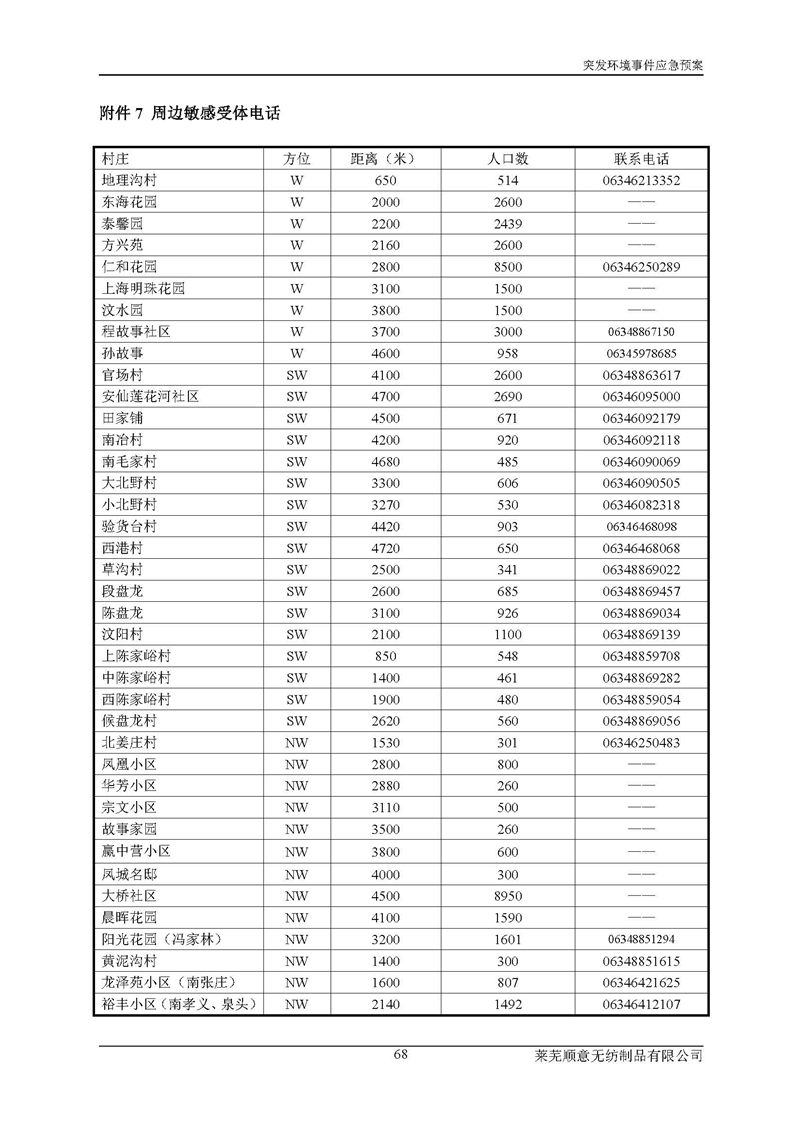 突发环境事件应急预案

附件 7 周边敏感受体电话

| 村庄 | 方位 | 距离（米） | 人口数 | 联系电话 |
|---|---|---|---|---|
| 地理沟村 | W | 650 | 514 | 06346213352 |
| 东海花园 | W | 2000 | 2600 | —— |
| 泰馨园 | W | 2200 | 2439 | —— |
| 方兴苑 | W | 2160 | 2600 | —— |
| 仁和花园 | W | 2800 | 8500 | 06346250289 |
| 上海明珠花园 | W | 3100 | 1500 | —— |
| 汶水园 | W | 3800 | 1500 | —— |
| 程故事社区 | W | 3700 | 3000 | 06348867150 |
| 孙故事 | W | 4600 | 958 | 06345978685 |
| 官场村 | SW | 4100 | 2600 | 06348863617 |
| 安仙莲花河社区 | SW | 4700 | 2690 | 06346095000 |
| 田家铺 | SW | 4500 | 671 | 06346092179 |
| 南冶村 | SW | 4200 | 920 | 06346092118 |
| 南毛家村 | SW | 4680 | 485 | 06346090069 |
| 大北野村 | SW | 3300 | 606 | 06346090505 |
| 小北野村 | SW | 3270 | 530 | 06346082318 |
| 验货台村 | SW | 4420 | 903 | 06346468098 |
| 西港村 | SW | 4720 | 650 | 06346468068 |
| 草沟村 | SW | 2500 | 341 | 06348869022 |
| 段盘龙 | SW | 2600 | 685 | 06348869457 |
| 陈盘龙 | SW | 3100 | 926 | 06348869034 |
| 汶阳村 | SW | 2100 | 1100 | 06348869139 |
| 上陈家峪村 | SW | 850 | 548 | 06348859708 |
| 中陈家峪村 | SW | 1400 | 461 | 06348869282 |
| 西陈家峪村 | SW | 1900 | 480 | 06348859054 |
| 候盘龙村 | SW | 2620 | 560 | 06348869056 |
| 北姜庄村 | NW | 1530 | 301 | 06346250483 |
| 凤凰小区 | NW | 2800 | 800 | —— |
| 华芳小区 | NW | 2880 | 260 | —— |
| 宗文小区 | NW | 3110 | 500 | —— |
| 故事家园 | NW | 3500 | 260 | —— |
| 赢中营小区 | NW | 3800 | 600 | —— |
| 凤城名邸 | NW | 4000 | 300 | —— |
| 大桥社区 | NW | 4500 | 8950 | —— |
| 晨晖花园 | NW | 4100 | 1590 | —— |
| 阳光花园（冯家林） | NW | 3200 | 1601 | 06348851294 |
| 黄泥沟村 | NW | 1400 | 300 | 06348851615 |
| 龙泽苑小区（南张庄） | NW | 1600 | 807 | 06346421625 |
| 裕丰小区（南孝义、泉头） | NW | 2140 | 1492 | 06346412107 |

68 莱芜顺意无纺制品有限公司